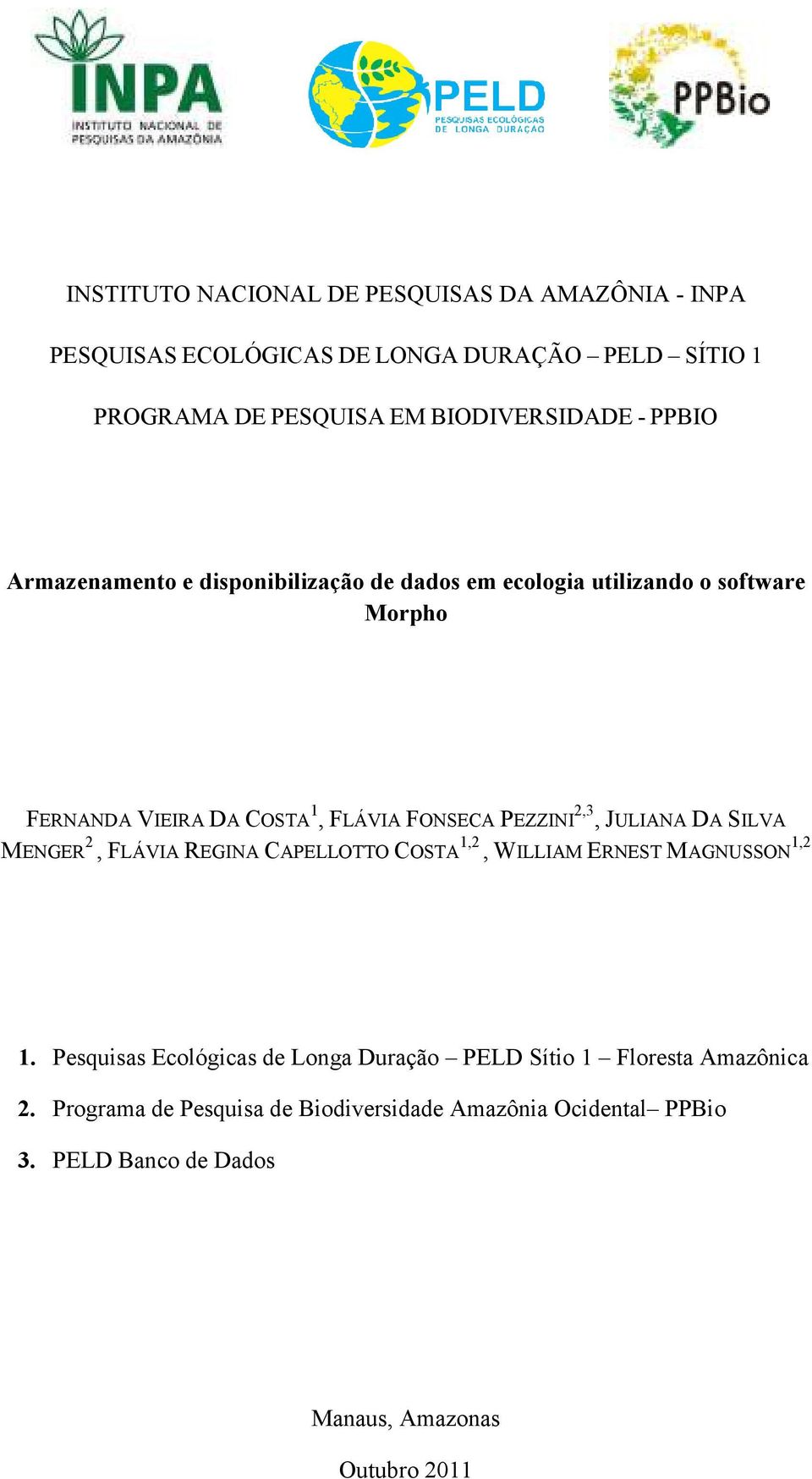 INPA
INSTITUTO NACIONAL DE PESQUISAS DA AMAZÔNIA

PELD
PESQUISAS ECOLÓGICAS DE LONGA DURAÇÃO

PPBio

INSTITUTO NACIONAL DE PESQUISAS DA AMAZÔNIA - INPA

PESQUISAS ECOLÓGICAS DE LONGA DURAÇÃO – PELD – SÍTIO 1

PROGRAMA DE PESQUISA EM BIODIVERSIDADE - PPBIO

Armazenamento e disponibilização de dados em ecologia utilizando o software Morpho

FERNANDA VIEIRA DA COSTA$^{1}$, FLÁVIA FONSECA PEZZINI$^{2,3}$, JULIANA DA SILVA MENGER$^{2}$, FLÁVIA REGINA CAPELLOTTO COSTA$^{1,2}$, WILLIAM ERNEST MAGNUSSON$^{1,2}$

1. Pesquisas Ecológicas de Longa Duração – PELD Sítio 1 – Floresta Amazônica

2. Programa de Pesquisa de Biodiversidade Amazônia Ocidental– PPBio

3. PELD Banco de Dados

Manaus, Amazonas

Outubro 2011